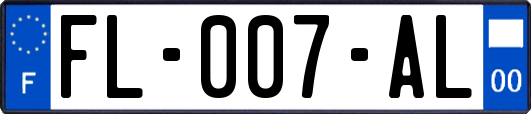 F

FL-007-AL

00